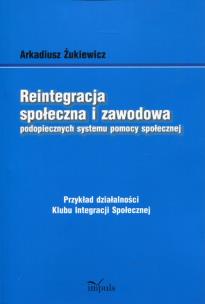 Arkadiusz Żukiewicz

Reintegracja społeczna i zawodowa
podopiecznych systemu pomocy społecznej

Przykład działalności
Klubu Integracji Społecznej

impuls